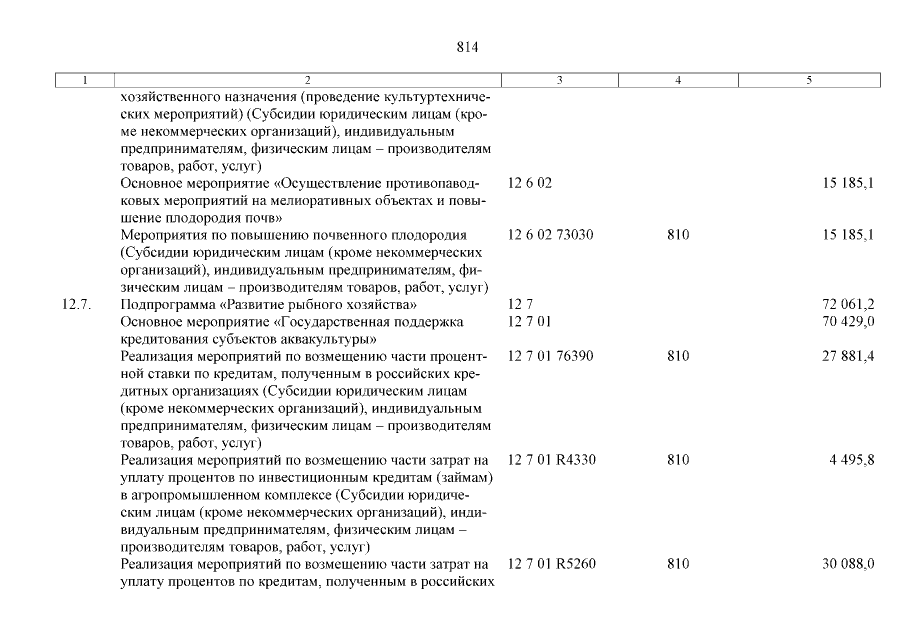 814

| 1 | 2 | 3 | 4 | 5 |
|---|---|---|---|---|
| | хозяйственного назначения (проведение культуртехнических мероприятий) (Субсидии юридическим лицам (кроме некоммерческих организаций), индивидуальным предпринимателям, физическим лицам – производителям товаров, работ, услуг) | | | |
| | Основное мероприятие «Осуществление противопаводковых мероприятий на мелиоративных объектах и повышение плодородия почв» | 12 6 02 | | 15 185,1 |
| | Мероприятия по повышению почвенного плодородия (Субсидии юридическим лицам (кроме некоммерческих организаций), индивидуальным предпринимателям, физическим лицам – производителям товаров, работ, услуг) | 12 6 02 73030 | 810 | 15 185,1 |
| 12.7. | Подпрограмма «Развитие рыбного хозяйства» | 12 7 | | 72 061,2 |
| | Основное мероприятие «Государственная поддержка кредитования субъектов аквакультуры» | 12 7 01 | | 70 429,0 |
| | Реализация мероприятий по возмещению части процентной ставки по кредитам, полученным в российских кредитных организациях (Субсидии юридическим лицам (кроме некоммерческих организаций), индивидуальным предпринимателям, физическим лицам – производителям товаров, работ, услуг) | 12 7 01 76390 | 810 | 27 881,4 |
| | Реализация мероприятий по возмещению части затрат на уплату процентов по инвестиционным кредитам (займам) в агропромышленном комплексе (Субсидии юридическим лицам (кроме некоммерческих организаций), индивидуальным предпринимателям, физическим лицам – производителям товаров, работ, услуг) | 12 7 01 R4330 | 810 | 4 495,8 |
| | Реализация мероприятий по возмещению части затрат на уплату процентов по кредитам, полученным в российских | 12 7 01 R5260 | 810 | 30 088,0 |